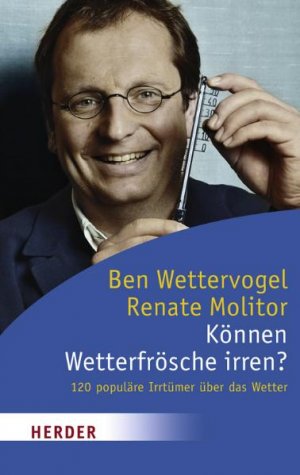 50
40
30
20
10
0

Ben Wettervogel
Renate Molitor
Können
Wetterfrösche irren?
120 populäre Irrtümer über das Wetter

HERDER